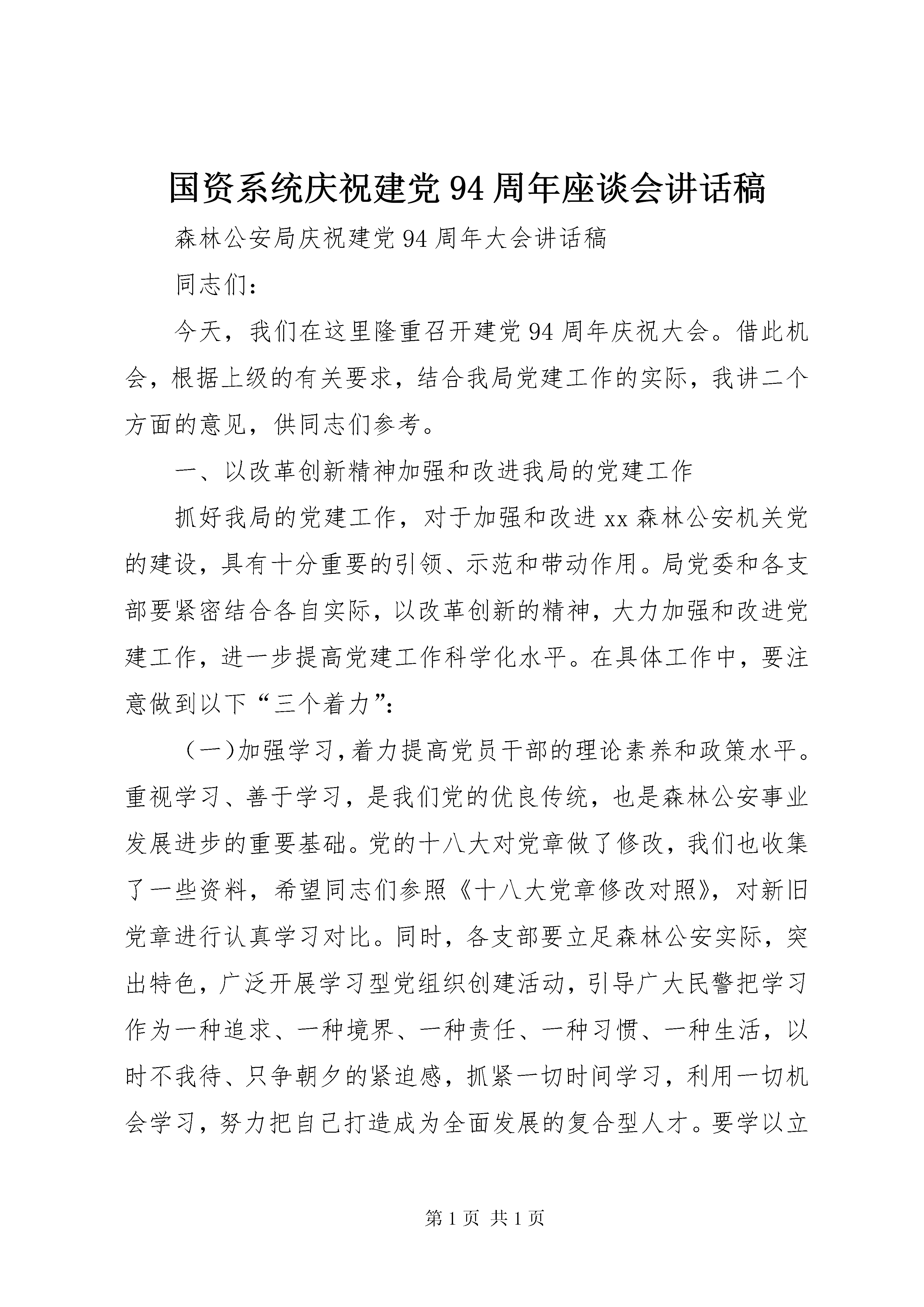 国资系统庆祝建党94周年座谈会讲话稿

森林公安局庆祝建党94周年大会讲话稿

同志们：

今天，我们在这里隆重召开建党94周年庆祝大会。借此机会，根据上级的有关要求，结合我局党建工作的实际，我讲二个方面的意见，供同志们参考。

一、以改革创新精神加强和改进我局的党建工作

抓好我局的党建工作，对于加强和改进xx森林公安机关党的建设，具有十分重要的引领、示范和带动作用。局党委和各支部要紧密结合各自实际，以改革创新的精神，大力加强和改进党建工作，进一步提高党建工作科学化水平。在具体工作中，要注意做到以下“三个着力”：

（一）加强学习，着力提高党员干部的理论素养和政策水平。重视学习、善于学习，是我们党的优良传统，也是森林公安事业发展进步的重要基础。党的十八大对党章做了修改，我们也收集了一些资料，希望同志们参照《十八大党章修改对照》，对新旧党章进行认真学习对比。同时，各支部要立足森林公安实际，突出特色，广泛开展学习型党组织创建活动，引导广大民警把学习作为一种追求、一种境界、一种责任、一种习惯、一种生活，以时不我待、只争朝夕的紧迫感，抓紧一切时间学习，利用一切机会学习，努力把自己打造成为全面发展的复合型人才。要学以立

第1页 共1页